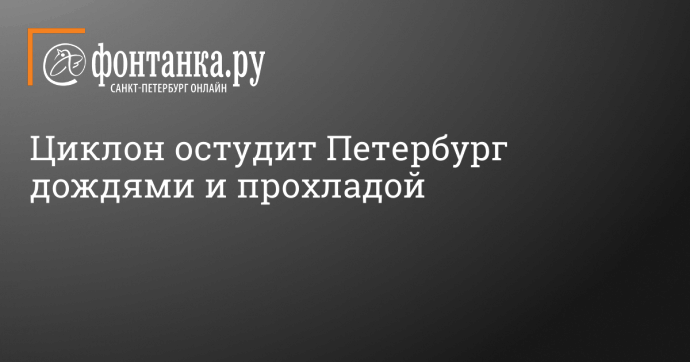 фонтанка.ру
САНКТ-ПЕТЕРБУРГ ОНЛАЙН

Циклон остудит Петербург дождями и прохладой